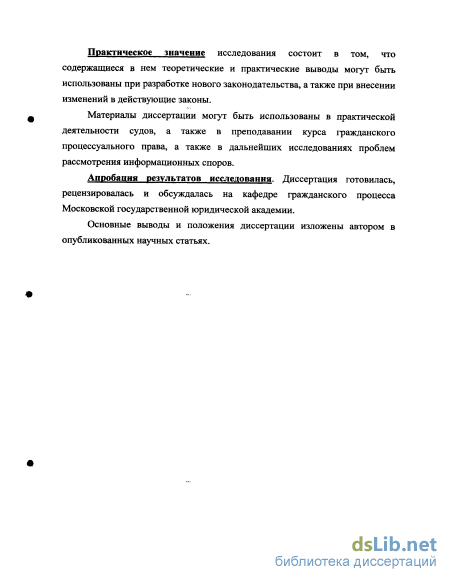 Практическое значение исследования состоит в том, что содержащиеся в нем теоретические и практические выводы могут быть использованы при разработке нового законодательства, а также при внесении изменений в действующие законы.

Материалы диссертации могут быть использованы в практической деятельности судов, а также в преподавании курса гражданского процессуального права, а также в дальнейших исследованиях проблем рассмотрения информационных споров.

Апробация результатов исследования. Диссертация готовилась, рецензировалась и обсуждалась на кафедре гражданского процесса Московской государственной юридической академии.

Основные выводы и положения диссертации изложены автором в опубликованных научных статьях.

dsLib.net
библиотека диссертаций